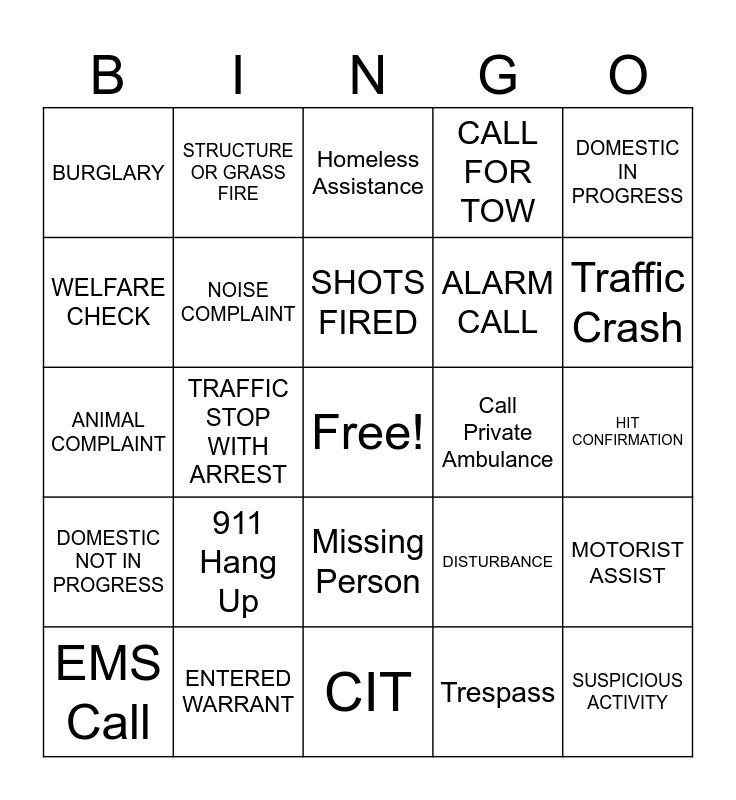 | B | I | N | G | O |
|---|---|---|---|---|
| BURGLARY | STRUCTURE OR GRASS FIRE | Homeless Assistance | CALL FOR TOW | DOMESTIC IN PROGRESS |
| WELFARE CHECK | NOISE COMPLAINT | SHOTS FIRED | ALARM CALL | Traffic Crash |
| ANIMAL COMPLAINT | TRAFFIC STOP WITH ARREST | Free! | Call Private Ambulance | HIT CONFIRMATION |
| DOMESTIC NOT IN PROGRESS | 911 Hang Up | Missing Person | DISTURBANCE | MOTORIST ASSIST |
| EMS Call | ENTERED WARRANT | CIT | Trespass | SUSPICIOUS ACTIVITY |